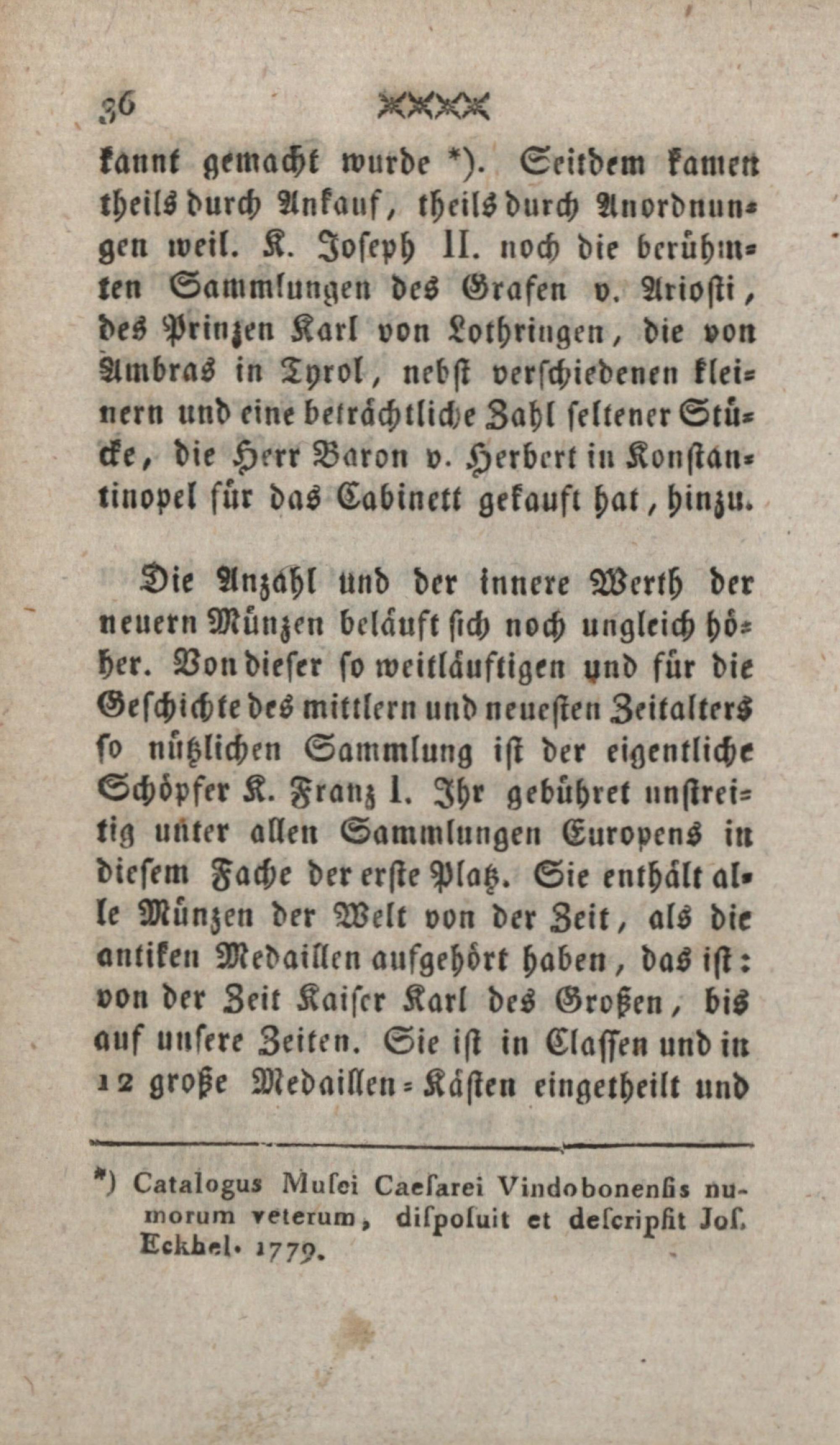 36

kannt gemacht wurde *). Seitdem kamen theils durch Ankauf, theils durch Anordnungen weil. K. Joseph II. noch die berühmten Sammlungen des Grafen v. Ariosti, des Prinzen Karl von Lothringen, die von Ambras in Tyrol, nebst verschiedenen kleinern und eine beträchtliche Zahl seltener Stücke, die Herr Baron v. Herbert in Konstantinopel für das Cabinett gekauft hat, hinzu.

Die Anzahl und der innere Werth der neuern Münzen beläuft sich noch ungleich höher. Von dieser so weitläuftigen und für die Geschichte des mittlern und neuesten Zeitalters so nützlichen Sammlung ist der eigentliche Schöpfer K. Franz I. Ihr gebühret unstreitig unter allen Sammlungen Europens in diesem Fache der erste Platz. Sie enthält alle Münzen der Welt von der Zeit, als die antiken Medaillen aufgehört haben, das ist: von der Zeit Kaiser Karl des Großen, bis auf unsere Zeiten. Sie ist in Classen und in 12 große Medaillen-Kästen eingetheilt und

*) Catalogus Musei Caesarei Vindobonensis numorum veterum, disposuit et descripsit Jos. Eckhel. 1779.